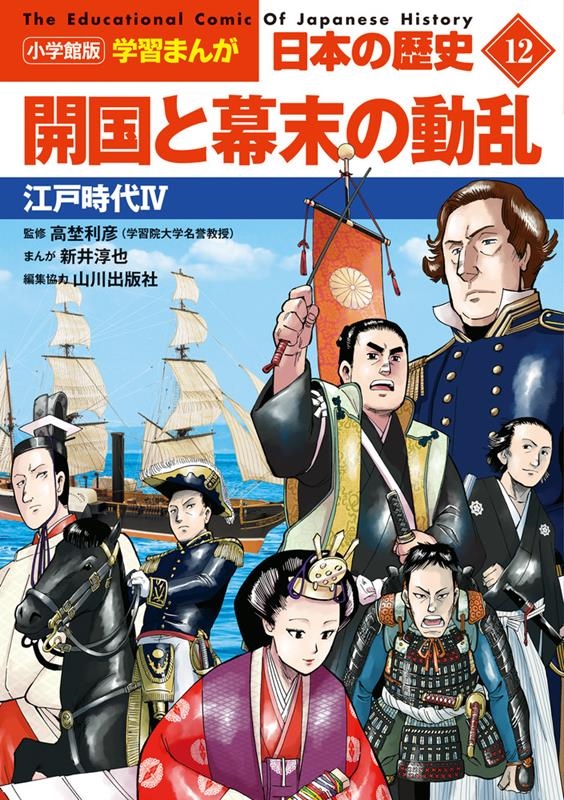 The Educational Comic Of Japanese History

小学館版 学習まんが 日本の歴史 12

開国と幕末の動乱

江戸時代IV

監修 高埜利彦（学習院大学名誉教授）
まんが 新井淳也
編集協力 山川出版社